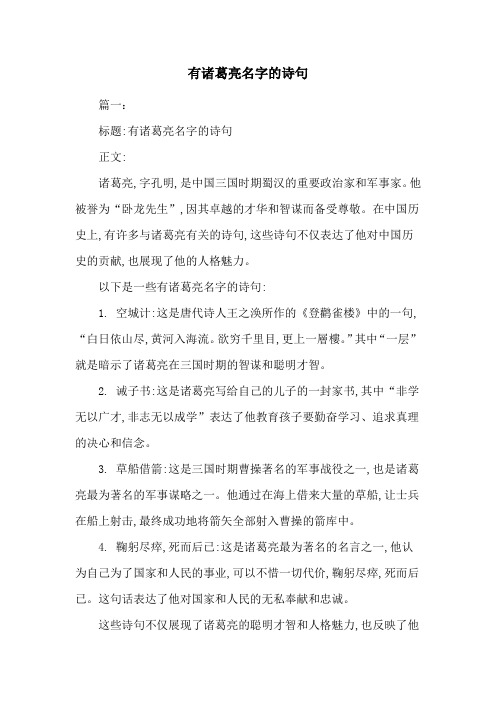 有诸葛亮名字的诗句

篇一:

标题:有诸葛亮名字的诗句

正文:

诸葛亮,字孔明,是中国三国时期蜀汉的重要政治家和军事家。他被誉为“卧龙先生”,因其卓越的才华和智谋而备受尊敬。在中国历史上,有许多与诸葛亮有关的诗句,这些诗句不仅表达了他对中国历史的贡献,也展现了他的人格魅力。

以下是一些有诸葛亮名字的诗句:

1. 空城计:这是唐代诗人王之涣所作的《登鹳雀楼》中的一句,“白日依山尽,黄河入海流。欲穷千里目,更上一層樓。”其中“一层”就是暗示了诸葛亮在三国时期的智谋和聪明才智。

2. 诫子书:这是诸葛亮写给自己的儿子的一封家书,其中“非学无以广才,非志无以成学”表达了他教育孩子要勤奋学习、追求真理的决心和信念。

3. 草船借箭:这是三国时期曹操著名的军事战役之一,也是诸葛亮最为著名的军事谋略之一。他通过在海上借来大量的草船,让士兵在船上射击,最终成功地将箭矢全部射入曹操的箭库中。

4. 鞠躬尽瘁,死而后已:这是诸葛亮最为著名的名言之一,他认为自己为了国家和人民的事业,可以不惜一切代价,鞠躬尽瘁,死而后已。这句话表达了他对国家和人民的无私奉献和忠诚。

这些诗句不仅展现了诸葛亮的聪明才智和人格魅力,也反映了他